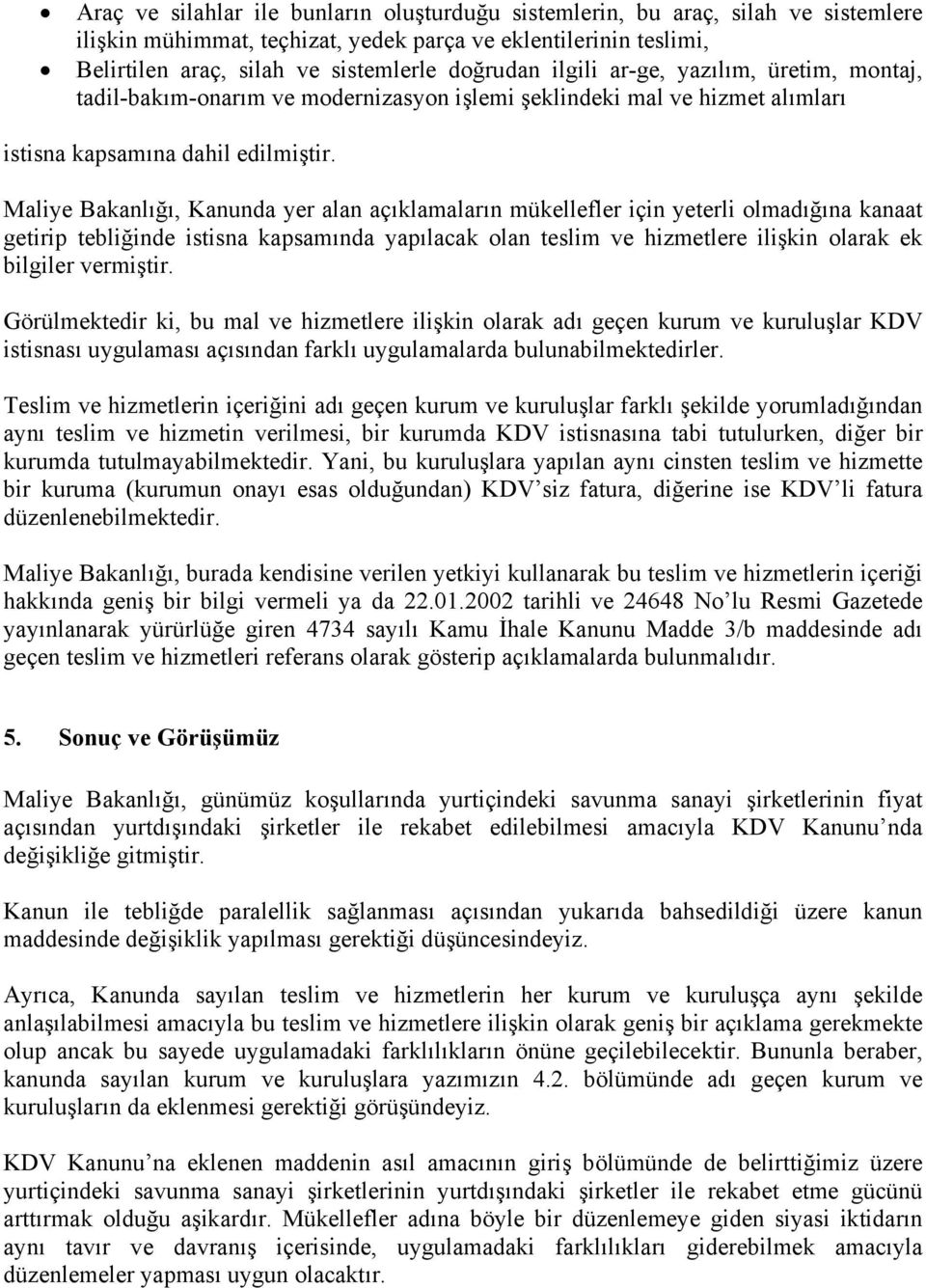 • Araç ve silahlar ile bunların oluşturduğu sistemlerin, bu araç, silah ve sistemlere ilişkin mühimmat, teçhizat, yedek parça ve eklentilerinin teslimi,
• Belirtilen araç, silah ve sistemlerle doğrudan ilgili ar-ge, yazılım, üretim, montaj, tadil-bakım-onarım ve modernizasyon işlemi şeklindeki mal ve hizmet alımları

istisna kapsamına dahil edilmiştir.

Maliye Bakanlığı, Kanunda yer alan açıklamaların mükellefler için yeterli olmadığına kanaat getirip tebliğinde istisna kapsamında yapılacak olan teslim ve hizmetlere ilişkin olarak ek bilgiler vermiştir.

Görülmektedir ki, bu mal ve hizmetlere ilişkin olarak adı geçen kurum ve kuruluşlar KDV istisnası uygulaması açısından farklı uygulamalarda bulunabilmektedirler.

Teslim ve hizmetlerin içeriğini adı geçen kurum ve kuruluşlar farklı şekilde yorumladığından aynı teslim ve hizmetin verilmesi, bir kurumda KDV istisnasına tabi tutulurken, diğer bir kurumda tutulmayabilmektedir. Yani, bu kuruluşlara yapılan aynı cinsten teslim ve hizmette bir kuruma (kurumun onayı esas olduğundan) KDV'siz fatura, diğerine ise KDV'li fatura düzenlenebilmektedir.

Maliye Bakanlığı, burada kendisine verilen yetkiyi kullanarak bu teslim ve hizmetlerin içeriği hakkında geniş bir bilgi vermeli ya da 22.01.2002 tarihli ve 24648 No'lu Resmi Gazetede yayınlanarak yürürlüğe giren 4734 sayılı Kamu İhale Kanunu Madde 3/b maddesinde adı geçen teslim ve hizmetleri referans olarak gösterip açıklamalarda bulunmalıdır.

5. Sonuç ve Görüşümüz

Maliye Bakanlığı, günümüz koşullarında yurtiçindeki savunma sanayi şirketlerinin fiyat açısından yurtdışındaki şirketler ile rekabet edilebilmesi amacıyla KDV Kanunu'nda değişikliğe gitmiştir.

Kanun ile tebliğde paralellik sağlanması açısından yukarıda bahsedildiği üzere kanun maddesinde değişiklik yapılması gerektiği düşüncesindeyiz.

Ayrıca, Kanunda sayılan teslim ve hizmetlerin her kurum ve kuruluşça aynı şekilde anlaşılabilmesi amacıyla bu teslim ve hizmetlere ilişkin olarak geniş bir açıklama gerekmekte olup ancak bu sayede uygulamadaki farklılıkların önüne geçilebilecektir. Bununla beraber, kanunda sayılan kurum ve kuruluşlara yazımızın 4.2. bölümünde adı geçen kurum ve kuruluşların da eklenmesi gerektiği görüşündeyiz.

KDV Kanunu'na eklenen maddenin asıl amacının giriş bölümünde de belirttiğimiz üzere yurtiçindeki savunma sanayi şirketlerinin yurtdışındaki şirketler ile rekabet etme gücünü arttırmak olduğu aşikardır. Mükellefler adına böyle bir düzenlemeye giden siyasi iktidarın aynı tavır ve davranış içerisinde, uygulamadaki farklılıkları giderebilmek amacıyla düzenlemeler yapması uygun olacaktır.